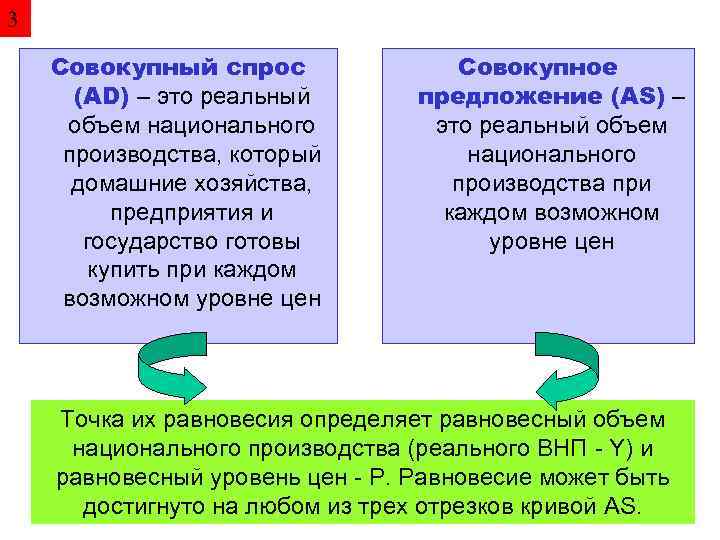 3

Совокупный спрос (AD) – это реальный объем национального производства, который домашние хозяйства, предприятия и государство готовы купить при каждом возможном уровне цен

Совокупное предложение (AS) – это реальный объем национального производства при каждом возможном уровне цен

Точка их равновесия определяет равновесный объем национального производства (реального ВНП - Y) и равновесный уровень цен - P. Равновесие может быть достигнуто на любом из трех отрезков кривой AS.